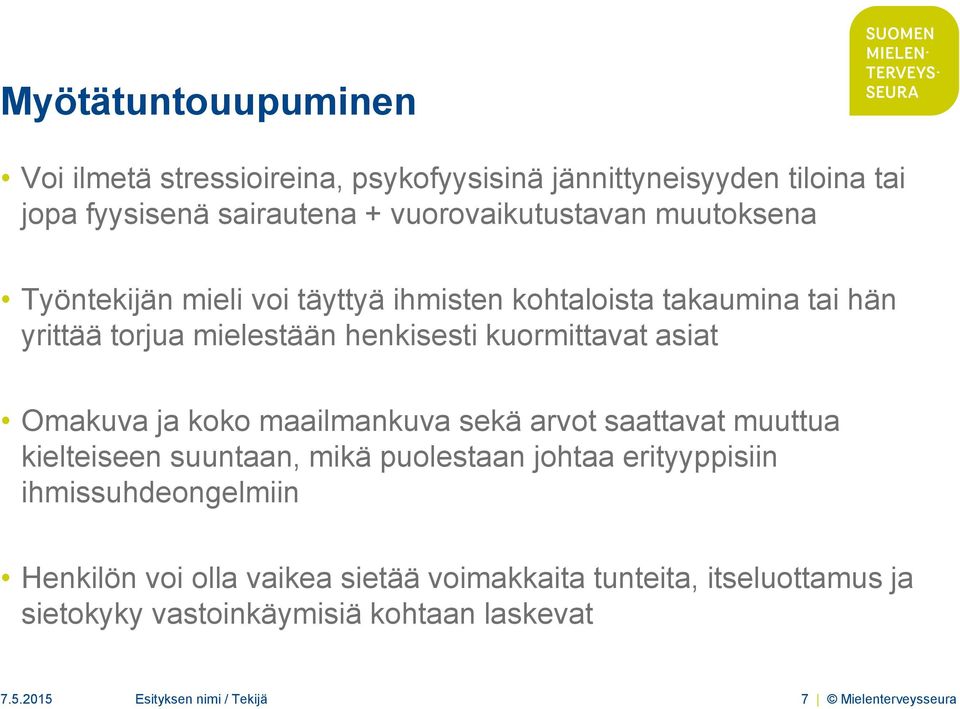 SUOMEN MIELENTERVEYSSEURA

Myötätuntouupuminen

• Voi ilmetä stressioireina, psykofyysisinä jännittyneisyyden tiloina tai jopa fyysisenä sairautena + vuorovaikutustavan muutoksena

• Työntekijän mieli voi täyttyä ihmisten kohtaloista takaumina tai hän yrittää torjua mielestään henkisesti kuormittavat asiat

• Omakuva ja koko maailmankuva sekä arvot saattavat muuttua kielteiseen suuntaan, mikä puolestaan johtaa erityyppisiin ihmissuhdeongelmiin

• Henkilön voi olla vaikea sietää voimakkaita tunteita, itseluottamus ja sietokyky vastoinkäymisiä kohtaan laskevat

7.5.2015 Esityksen nimi / Tekijä 7 | © Mielenterveysseura